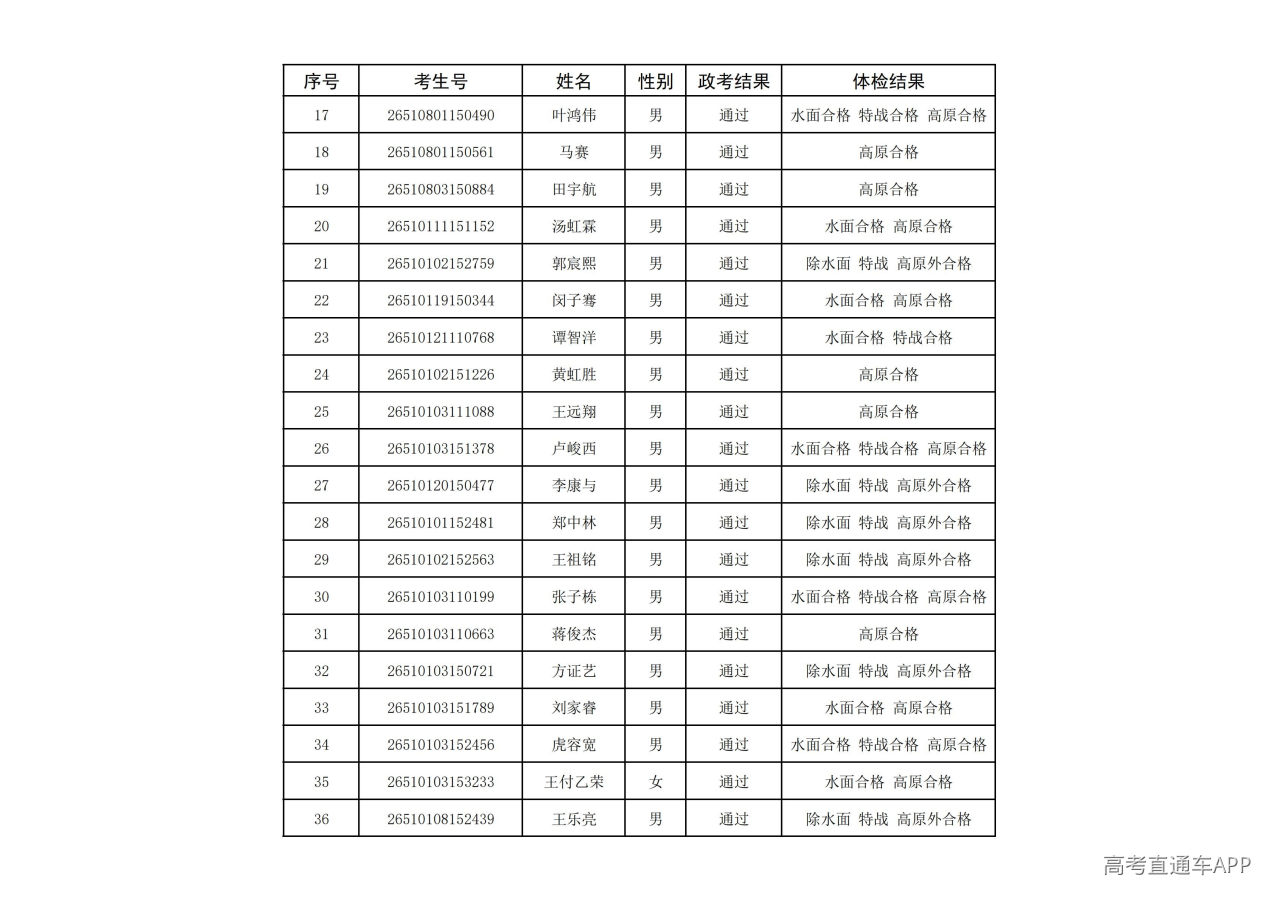 | 序号 | 考生号 | 姓名 | 性别 | 政考结果 | 体检结果 |
|---|---|---|---|---|---|
| 17 | 26510801150490 | 叶鸿伟 | 男 | 通过 | 水面合格 特战合格 高原合格 |
| 18 | 26510801150561 | 马赛 | 男 | 通过 | 高原合格 |
| 19 | 26510803150884 | 田宇航 | 男 | 通过 | 高原合格 |
| 20 | 26510111151152 | 汤虹霖 | 男 | 通过 | 水面合格 高原合格 |
| 21 | 26510102152759 | 郭宸熙 | 男 | 通过 | 除水面 特战 高原外合格 |
| 22 | 26510119150344 | 闵子骞 | 男 | 通过 | 水面合格 高原合格 |
| 23 | 26510121110768 | 谭智洋 | 男 | 通过 | 水面合格 特战合格 |
| 24 | 26510102151226 | 黄虹胜 | 男 | 通过 | 高原合格 |
| 25 | 26510103111088 | 王远翔 | 男 | 通过 | 高原合格 |
| 26 | 26510103151378 | 卢峻西 | 男 | 通过 | 水面合格 特战合格 高原合格 |
| 27 | 26510120150477 | 李康与 | 男 | 通过 | 除水面 特战 高原外合格 |
| 28 | 26510101152481 | 郑中林 | 男 | 通过 | 除水面 特战 高原外合格 |
| 29 | 26510102152563 | 王祖铭 | 男 | 通过 | 除水面 特战 高原外合格 |
| 30 | 26510103110199 | 张子栋 | 男 | 通过 | 水面合格 特战合格 高原合格 |
| 31 | 26510103110663 | 蒋俊杰 | 男 | 通过 | 高原合格 |
| 32 | 26510103150721 | 方证艺 | 男 | 通过 | 除水面 特战 高原外合格 |
| 33 | 26510103151789 | 刘家睿 | 男 | 通过 | 水面合格 高原合格 |
| 34 | 26510103152456 | 虎容宽 | 男 | 通过 | 水面合格 特战合格 高原合格 |
| 35 | 26510103153233 | 王付乙荣 | 女 | 通过 | 水面合格 高原合格 |
| 36 | 26510108152439 | 王乐亮 | 男 | 通过 | 除水面 特战 高原外合格 |

高考直通车APP